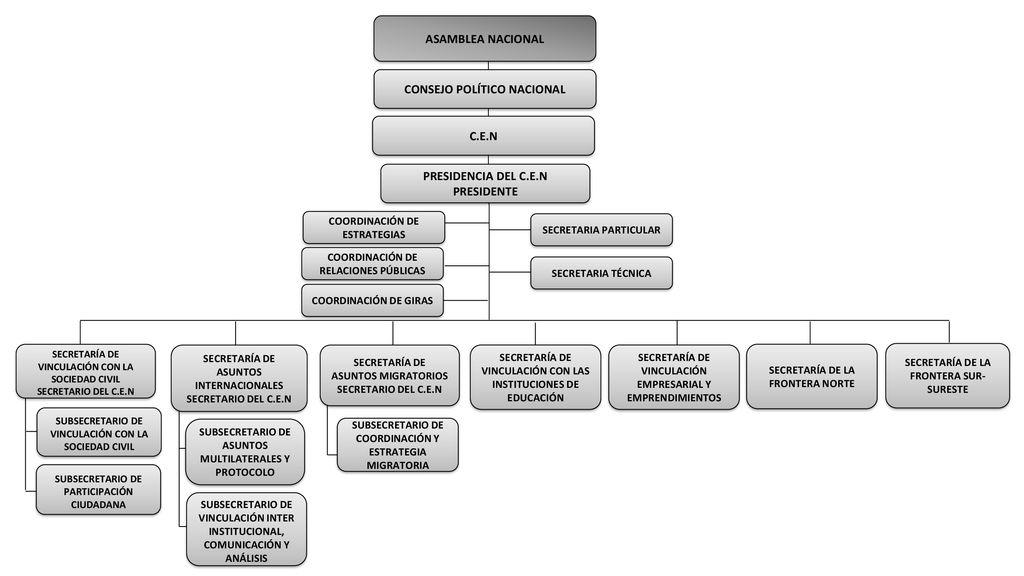 ASAMBLEA NACIONAL

CONSEJO POLÍTICO NACIONAL

C.E.N

PRESIDENCIA DEL C.E.N
PRESIDENTE

COORDINACIÓN DE ESTRATEGIAS

COORDINACIÓN DE RELACIONES PÚBLICAS

COORDINACIÓN DE GIRAS

SECRETARIA PARTICULAR

SECRETARIA TÉCNICA

SECRETARÍA DE VINCULACIÓN CON LA SOCIEDAD CIVIL
SECRETARIO DEL C.E.N

SUBSECRETARIO DE VINCULACIÓN CON LA SOCIEDAD CIVIL

SUBSECRETARIO DE PARTICIPACIÓN CIUDADANA

SECRETARÍA DE ASUNTOS INTERNACIONALES
SECRETARIO DEL C.E.N

SUBSECRETARIO DE ASUNTOS MULTILATERALES Y PROTOCOLO

SUBSECRETARIO DE VINCULACIÓN INTER INSTITUCIONAL, COMUNICACIÓN Y ANÁLISIS

SECRETARÍA DE ASUNTOS MIGRATORIOS
SECRETARIO DEL C.E.N

SUBSECRETARIO DE COORDINACIÓN Y ESTRATEGIA MIGRATORIA

SECRETARÍA DE VINCULACIÓN CON LAS INSTITUCIONES DE EDUCACIÓN

SECRETARÍA DE VINCULACIÓN EMPRESARIAL Y EMPRENDIMIENTOS

SECRETARÍA DE LA FRONTERA NORTE

SECRETARÍA DE LA FRONTERA SUR-SURESTE